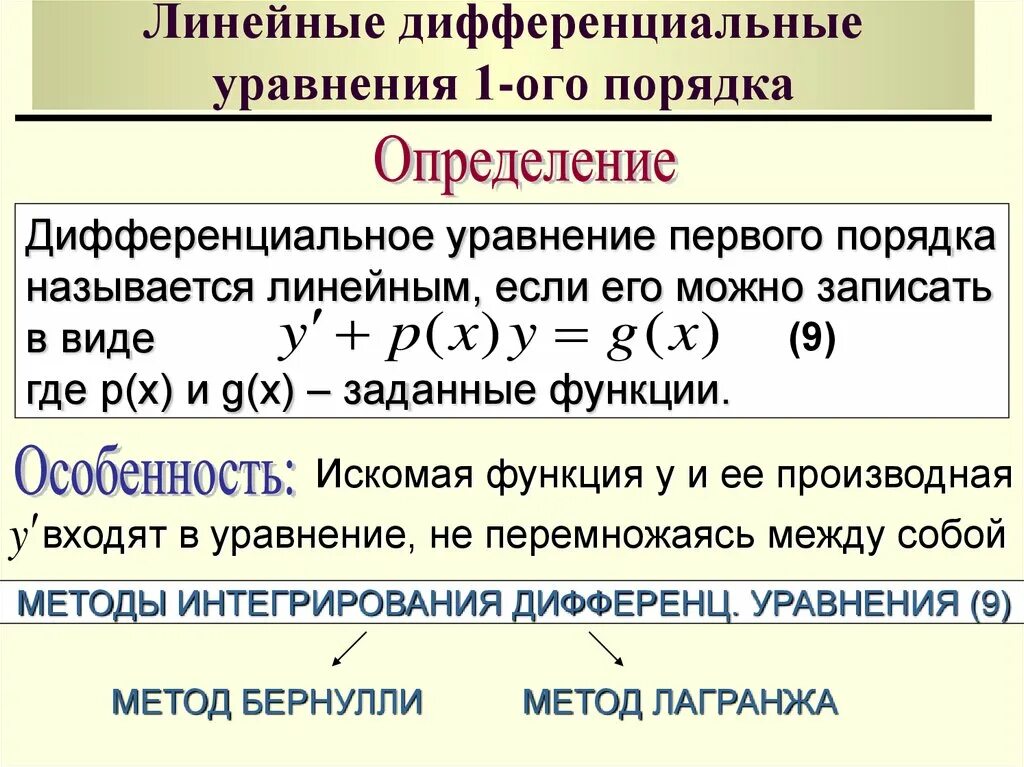 Линейные дифференциальные уравнения 1-ого порядка

Определение

Дифференциальное уравнение первого порядка называется линейным, если его можно записать в виде $y' + p(x)y = g(x)$ (9)
где p(x) и g(x) – заданные функции.

Особенность: Искомая функция y и ее производная $y'$ входят в уравнение, не перемножаясь между собой

МЕТОДЫ ИНТЕГРИРОВАНИЯ ДИФФЕРЕНЦ. УРАВНЕНИЯ (9)

МЕТОД БЕРНУЛЛИ

МЕТОД ЛАГРАНЖА